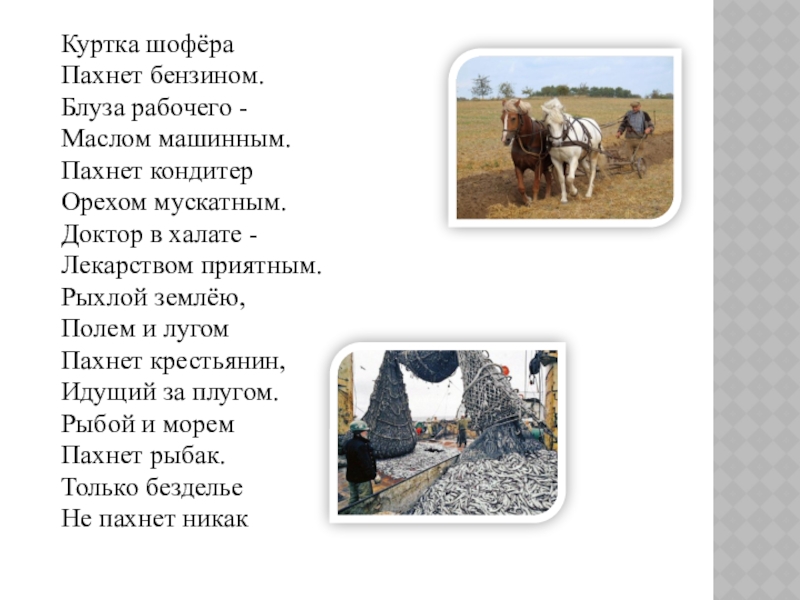 Куртка шофёра
Пахнет бензином.
Блуза рабочего -
Маслом машинным.
Пахнет кондитер
Орехом мускатным.
Доктор в халате -
Лекарством приятным.
Рыхлой землёю,
Полем и лугом
Пахнет крестьянин,
Идущий за плугом.
Рыбой и морем
Пахнет рыбак.
Только безделье
Не пахнет никак